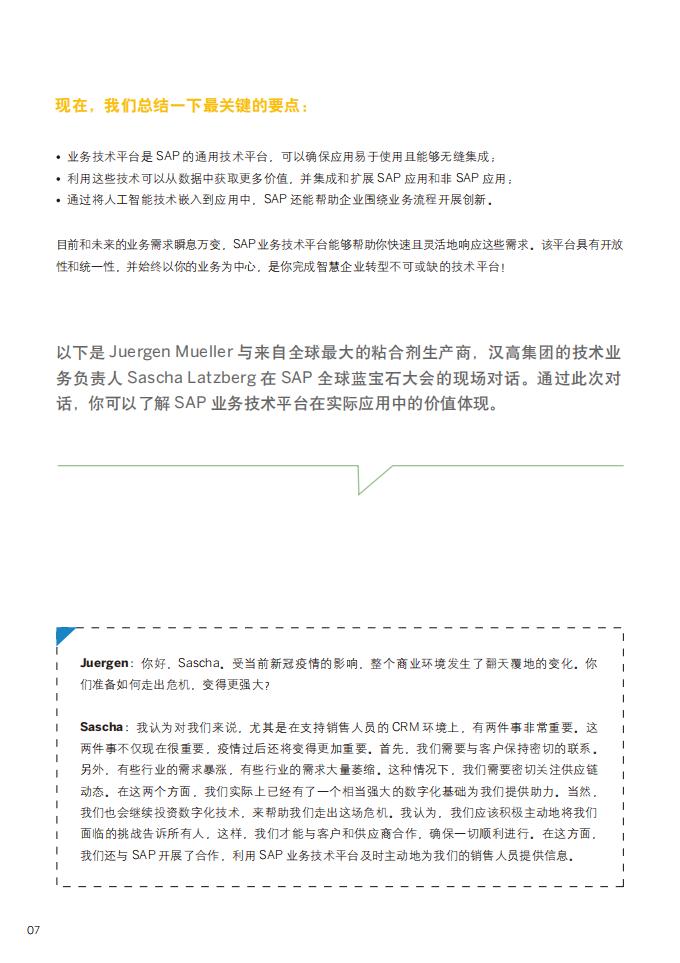 现在，我们总结一下最关键的要点：

• 业务技术平台是 SAP 的通用技术平台，可以确保应用易于使用且能够无缝集成；
• 利用这些技术可以从数据中获取更多价值，并集成和扩展 SAP 应用和非 SAP 应用；
• 通过将人工智能技术嵌入到应用中，SAP 还能帮助企业围绕业务流程开展创新。

目前和未来的业务需求瞬息万变，SAP 业务技术平台能够帮助你快速且灵活地响应这些需求。该平台具有开放性和统一性，并始终以你的业务为中心，是你完成智慧企业转型不可或缺的技术平台！

以下是 Juergen Mueller 与来自全球最大的粘合剂生产商，汉高集团的技术业务负责人 Sascha Latzberg 在 SAP 全球蓝宝石大会的现场对话。通过此次对话，你可以了解 SAP 业务技术平台在实际应用中的价值体现。

Juergen：你好，Sascha。受当前新冠疫情的影响，整个商业环境发生了翻天覆地的变化。你们准备如何走出危机，变得更强大？

Sascha：我认为对我们来说，尤其是在支持销售人员的 CRM 环境上，有两件事非常重要。这两件事不仅现在很重要，疫情过后还将变得更加重要。首先，我们需要与客户保持密切的联系。另外，有些行业的需求暴涨，有些行业的需求大量萎缩。这种情况下，我们需要密切关注供应链动态。在这两个方面，我们实际上已经有了一个相当强大的数字化基础为我们提供助力。当然，我们也会继续投资数字化技术，来帮助我们走出这场危机。我认为，我们应该积极主动地将我们面临的挑战告诉所有人，这样，我们才能与客户和供应商合作，确保一切顺利进行。在这方面，我们还与 SAP 开展了合作，利用 SAP 业务技术平台及时主动地为我们的销售人员提供信息。

07